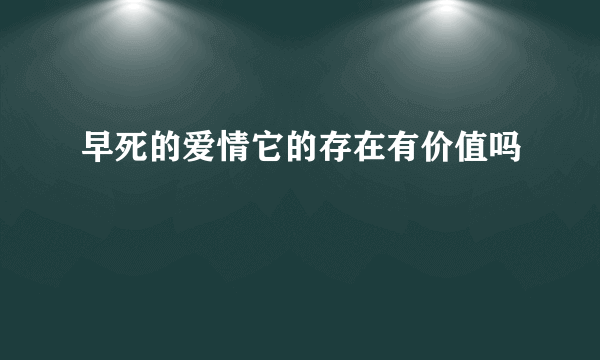 早死的爱情它的存在有价值吗